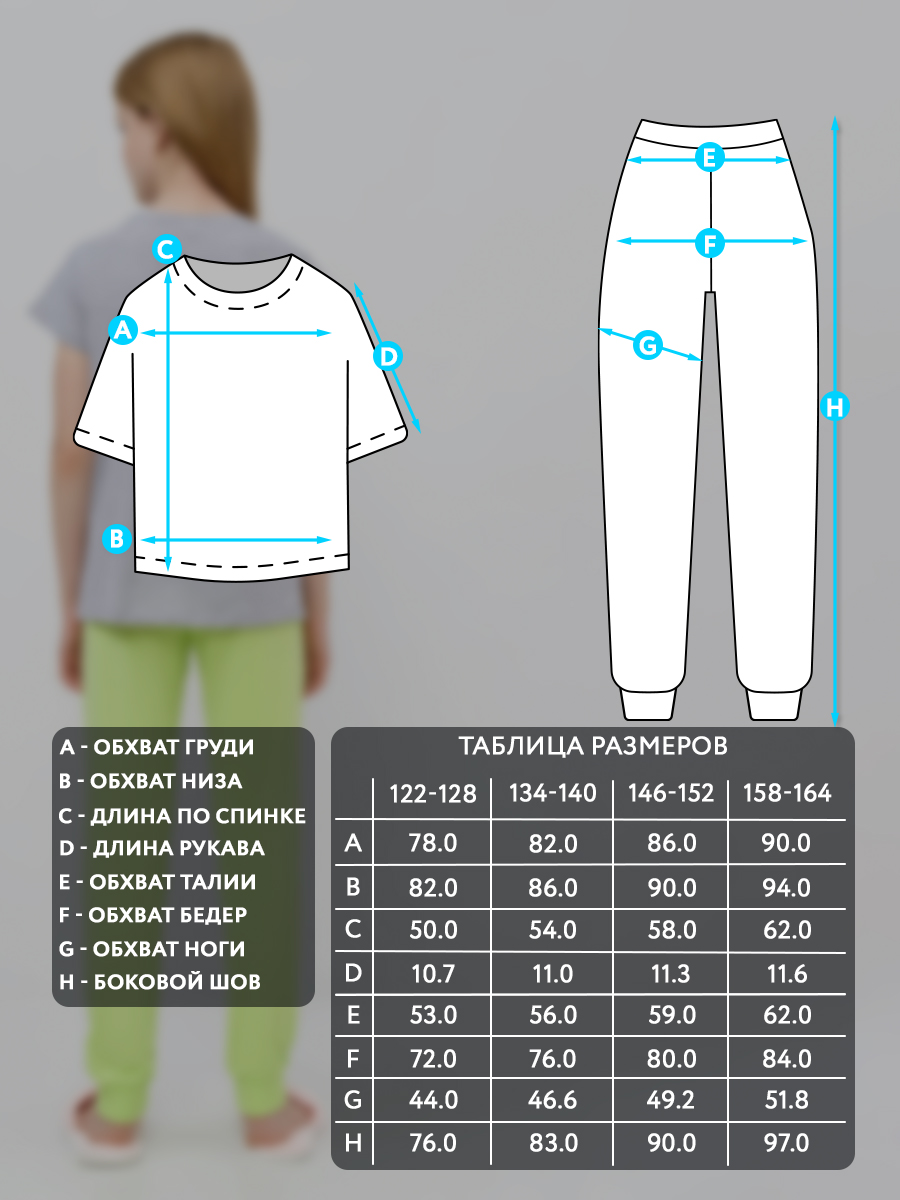 C

A

D

B

E

F

G

H

A - ОБХВАТ ГРУДИ
B - ОБХВАТ НИЗА
C - ДЛИНА ПО СПИНКЕ
D - ДЛИНА РУКАВА
E - ОБХВАТ ТАЛИИ
F - ОБХВАТ БЕДЕР
G - ОБХВАТ НОГИ
H - БОКОВОЙ ШОВ

ТАБЛИЦА РАЗМЕРОВ

| | 122-128 | 134-140 | 146-152 | 158-164 |
|---|---|---|---|---|
| A | 78.0 | 82.0 | 86.0 | 90.0 |
| B | 82.0 | 86.0 | 90.0 | 94.0 |
| C | 50.0 | 54.0 | 58.0 | 62.0 |
| D | 10.7 | 11.0 | 11.3 | 11.6 |
| E | 53.0 | 56.0 | 59.0 | 62.0 |
| F | 72.0 | 76.0 | 80.0 | 84.0 |
| G | 44.0 | 46.6 | 49.2 | 51.8 |
| H | 76.0 | 83.0 | 90.0 | 97.0 |